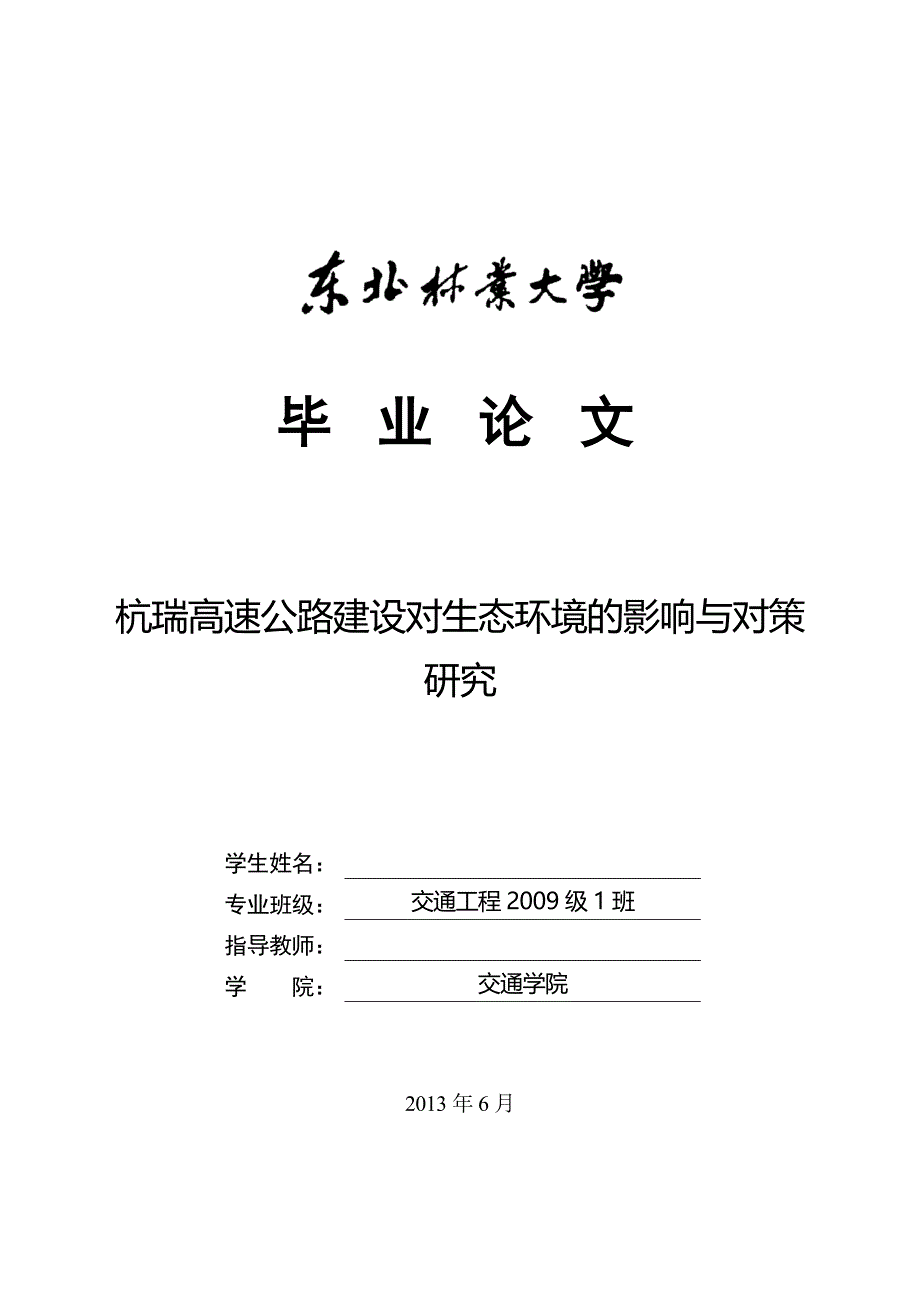 东北林業大學

毕 业 论 文

杭瑞高速公路建设对生态环境的影响与对策研究

学生姓名：
专业班级： 交通工程 2009 级 1 班
指导教师：
学 院： 交通学院

2013 年 6 月